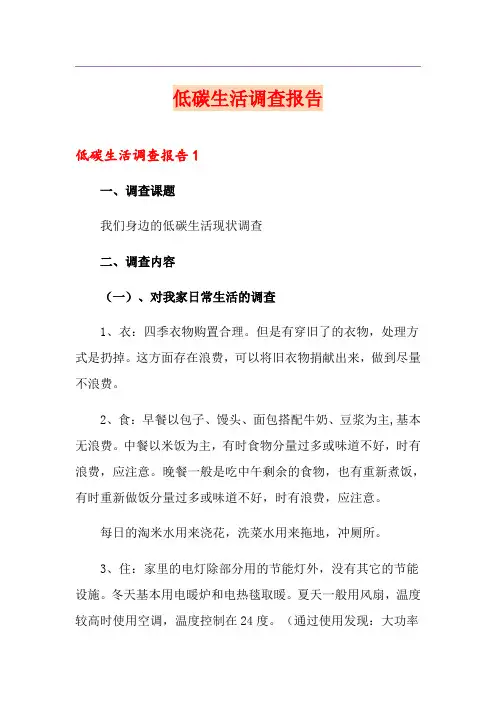 低碳生活调查报告

低碳生活调查报告1

一、调查课题

我们身边的低碳生活现状调查

二、调查内容

（一）、对我家日常生活的调查

1、衣：四季衣物购置合理。但是有穿旧了的衣物，处理方式是扔掉。这方面存在浪费，可以将旧衣物捐献出来，做到尽量不浪费。

2、食：早餐以包子、馒头、面包搭配牛奶、豆浆为主，基本无浪费。中餐以米饭为主，有时食物分量过多或味道不好，时有浪费，应注意。晚餐一般是吃中午剩余的食物，也有重新煮饭，有时重新做饭分量过多或味道不好，时有浪费，应注意。

每日的淘米水用来浇花，洗菜水用来拖地，冲厕所。

3、住：家里的电灯除部分用的节能灯外，没有其它的节能设施。冬天基本用电暖炉和电热毯取暖。夏天一般用风扇，温度较高时使用空调，温度控制在24度。（通过使用发现：大功率